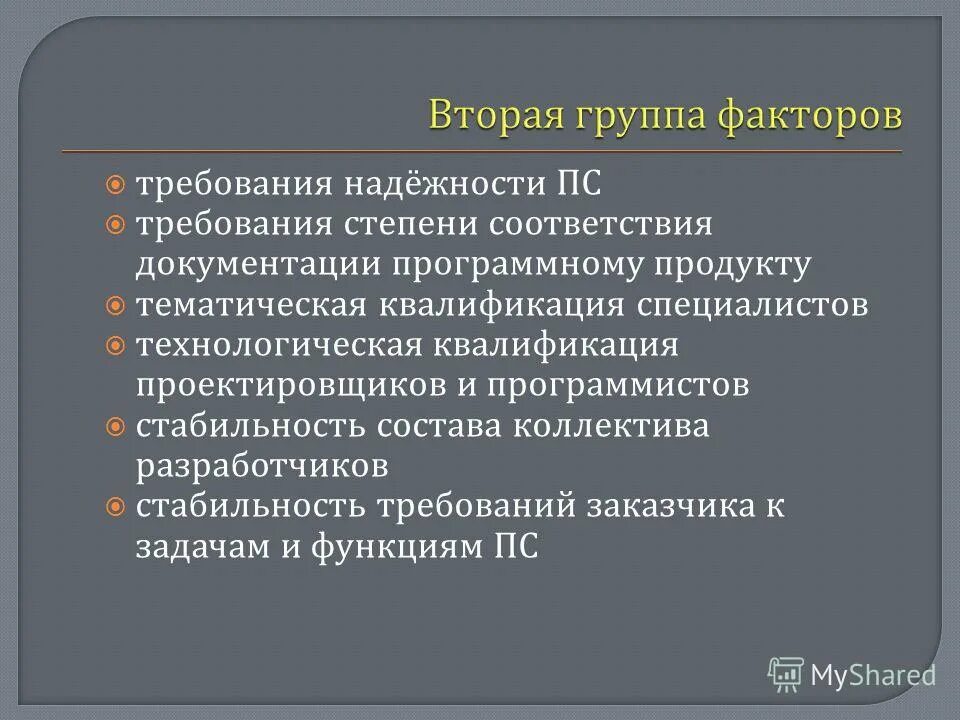 Вторая группа факторов

требования надёжности ПС
требования степени соответствия документации программному продукту
тематическая квалификация специалистов
технологическая квалификация проектировщиков и программистов
стабильность состава коллектива разработчиков
стабильность требований заказчика к задачам и функциям ПС

MyShared